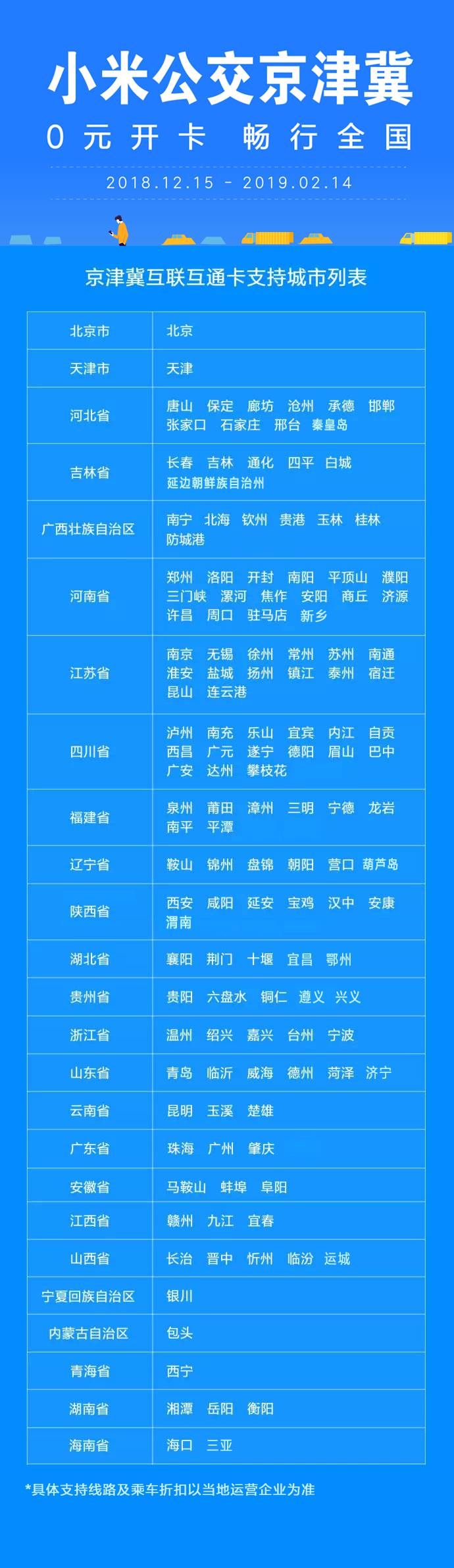 小米公交京津冀

0元开卡 畅行全国

2018.12.15 - 2019.02.14

京津冀互联互通卡支持城市列表

| 北京市 | 北京 |
|---|---|
| 天津市 | 天津 |
| 河北省 | 唐山 保定 廊坊 沧州 承德 邯郸 张家口 石家庄 邢台 秦皇岛 |
| 吉林省 | 长春 吉林 通化 四平 白城 延边朝鲜族自治州 |
| 广西壮族自治区 | 南宁 北海 钦州 贵港 玉林 桂林 防城港 |
| 河南省 | 郑州 洛阳 开封 南阳 平顶山 濮阳 三门峡 漯河 焦作 安阳 商丘 济源 许昌 周口 驻马店 新乡 |
| 江苏省 | 南京 无锡 徐州 常州 苏州 南通 淮安 盐城 扬州 镇江 泰州 宿迁 昆山 连云港 |
| 四川省 | 泸州 南充 乐山 宜宾 内江 自贡 西昌 广元 遂宁 德阳 眉山 巴中 广安 达州 攀枝花 |
| 福建省 | 泉州 莆田 漳州 三明 宁德 龙岩 南平 平潭 |
| 辽宁省 | 鞍山 锦州 盘锦 朝阳 营口 葫芦岛 |
| 陕西省 | 西安 咸阳 延安 宝鸡 汉中 安康 渭南 |
| 湖北省 | 襄阳 荆门 十堰 宜昌 鄂州 |
| 贵州省 | 贵阳 六盘水 铜仁 遵义 兴义 |
| 浙江省 | 温州 绍兴 嘉兴 台州 宁波 |
| 山东省 | 青岛 临沂 威海 德州 菏泽 济宁 |
| 云南省 | 昆明 玉溪 楚雄 |
| 广东省 | 珠海 广州 肇庆 |
| 安徽省 | 马鞍山 蚌埠 阜阳 |
| 江西省 | 赣州 九江 宜春 |
| 山西省 | 长治 晋中 忻州 临汾 运城 |
| 宁夏回族自治区 | 银川 |
| 内蒙古自治区 | 包头 |
| 青海省 | 西宁 |
| 湖南省 | 湘潭 岳阳 衡阳 |
| 海南省 | 海口 三亚 |

*具体支持线路及乘车折扣以当地运营企业为准